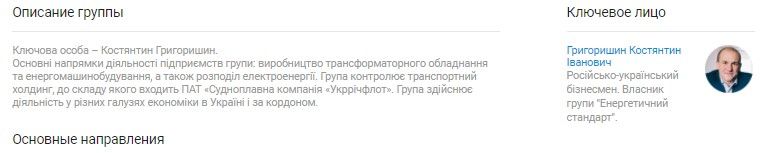 Описание группы

Ключова особа – Костянтин Григоришин.
Основні напрямки діяльності підприємств групи: виробництво трансформаторного обладнання та енергомашинобудування, а також розподіл електроенергії. Група контролює транспортний холдинг, до складу якого входить ПАТ «Судноплавна компанія «Укррічфлот». Група здійснює діяльність у різних галузях економіки в Україні і за кордоном.

Основные направления

Ключевое лицо

Григоришин Костянтин Іванович
Російсько-український бізнесмен. Власник групи "Енергетичний стандарт".